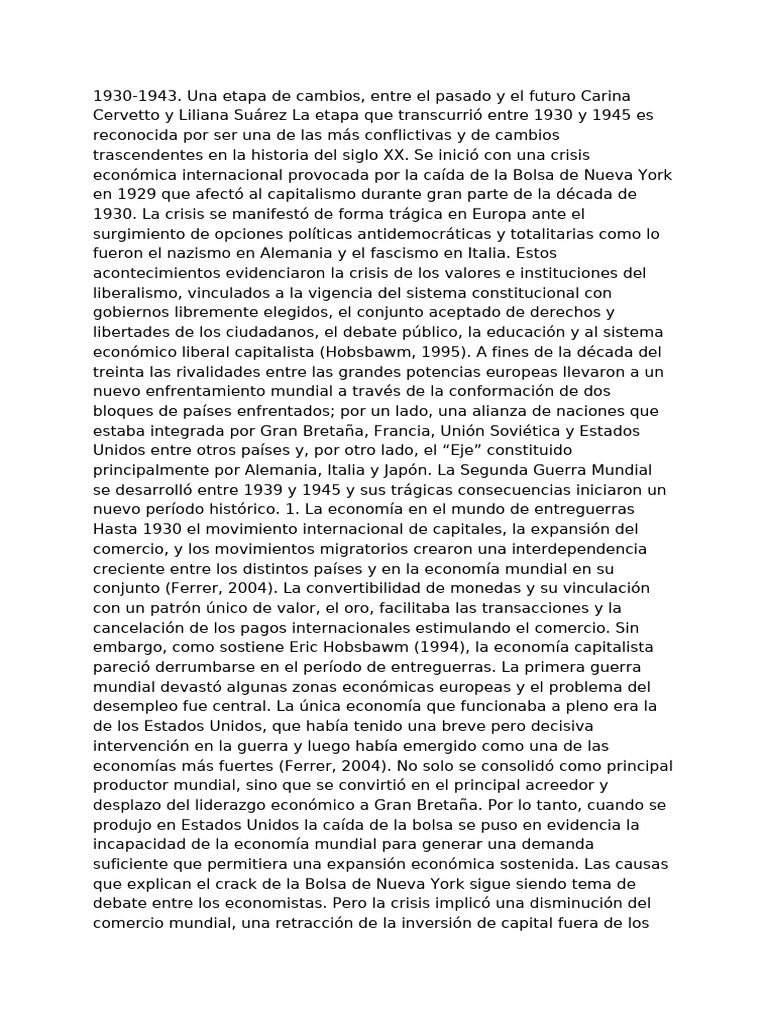 1930-1943. Una etapa de cambios, entre el pasado y el futuro Carina Cervetto y Liliana Suárez La etapa que transcurrió entre 1930 y 1945 es reconocida por ser una de las más conflictivas y de cambios trascendentes en la historia del siglo XX. Se inició con una crisis económica internacional provocada por la caída de la Bolsa de Nueva York en 1929 que afectó al capitalismo durante gran parte de la década de 1930. La crisis se manifestó de forma trágica en Europa ante el surgimiento de opciones políticas antidemocráticas y totalitarias como lo fueron el nazismo en Alemania y el fascismo en Italia. Estos acontecimientos evidenciaron la crisis de los valores e instituciones del liberalismo, vinculados a la vigencia del sistema constitucional con gobiernos libremente elegidos, el conjunto aceptado de derechos y libertades de los ciudadanos, el debate público, la educación y al sistema económico liberal capitalista (Hobsbawm, 1995). A fines de la década del treinta las rivalidades entre las grandes potencias europeas llevaron a un nuevo enfrentamiento mundial a través de la conformación de dos bloques de países enfrentados; por un lado, una alianza de naciones que estaba integrada por Gran Bretaña, Francia, Unión Soviética y Estados Unidos entre otros países y, por otro lado, el “Eje” constituido principalmente por Alemania, Italia y Japón. La Segunda Guerra Mundial se desarrolló entre 1939 y 1945 y sus trágicas consecuencias iniciaron un nuevo período histórico. 1. La economía en el mundo de entreguerras Hasta 1930 el movimiento internacional de capitales, la expansión del comercio, y los movimientos migratorios crearon una interdependencia creciente entre los distintos países y en la economía mundial en su conjunto (Ferrer, 2004). La convertibilidad de monedas y su vinculación con un patrón único de valor, el oro, facilitaba las transacciones y la cancelación de los pagos internacionales estimulando el comercio. Sin embargo, como sostiene Eric Hobsbawm (1994), la economía capitalista pareció derrumbarse en el período de entreguerras. La primera guerra mundial devastó algunas zonas económicas europeas y el problema del desempleo fue central. La única economía que funcionaba a pleno era la de los Estados Unidos, que había tenido una breve pero decisiva intervención en la guerra y luego había emergido como una de las economías más fuertes (Ferrer, 2004). No solo se consolidó como principal productor mundial, sino que se convirtió en el principal acreedor y desplazo del liderazgo económico a Gran Bretaña. Por lo tanto, cuando se produjo en Estados Unidos la caída de la bolsa se puso en evidencia la incapacidad de la economía mundial para generar una demanda suficiente que permitiera una expansión económica sostenida. Las causas que explican el crack de la Bolsa de Nueva York sigue siendo tema de debate entre los economistas. Pero la crisis implicó una disminución del comercio mundial, una retracción de la inversión de capital fuera de los